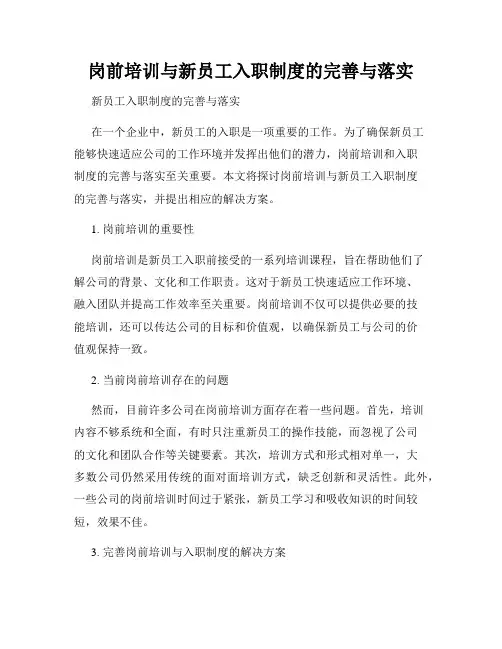 岗前培训与新员工入职制度的完善与落实

新员工入职制度的完善与落实

在一个企业中，新员工的入职是一项重要的工作。为了确保新员工能够快速适应公司的工作环境并发挥出他们的潜力，岗前培训和入职制度的完善与落实至关重要。本文将探讨岗前培训与新员工入职制度的完善与落实，并提出相应的解决方案。

1. 岗前培训的重要性

岗前培训是新员工入职前接受的一系列培训课程，旨在帮助他们了解公司的背景、文化和工作职责。这对于新员工快速适应工作环境、融入团队并提高工作效率至关重要。岗前培训不仅可以提供必要的技能培训，还可以传达公司的目标和价值观，以确保新员工与公司的价值观保持一致。

2. 当前岗前培训存在的问题

然而，目前许多公司在岗前培训方面存在着一些问题。首先，培训内容不够系统和全面，有时只注重新员工的操作技能，而忽视了公司的文化和团队合作等关键要素。其次，培训方式和形式相对单一，大多数公司仍然采用传统的面对面培训方式，缺乏创新和灵活性。此外，一些公司的岗前培训时间过于紧张，新员工学习和吸收知识的时间较短，效果不佳。

3. 完善岗前培训与入职制度的解决方案